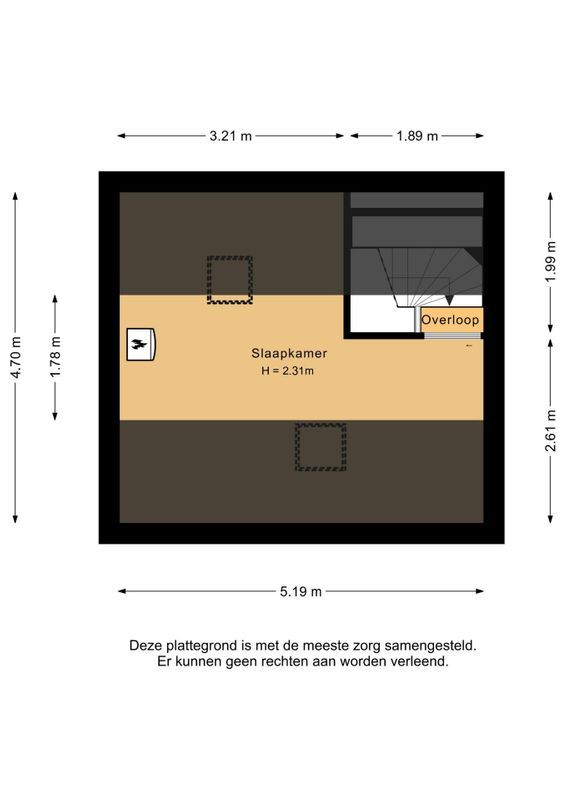 3.21 m

1.89 m

4.70 m

1.78 m

1.99 m

2.61 m

Overloop

Slaapkamer
H = 2.31m

5.19 m

Deze plattegrond is met de meeste zorg samengesteld.
Er kunnen geen rechten aan worden verleend.